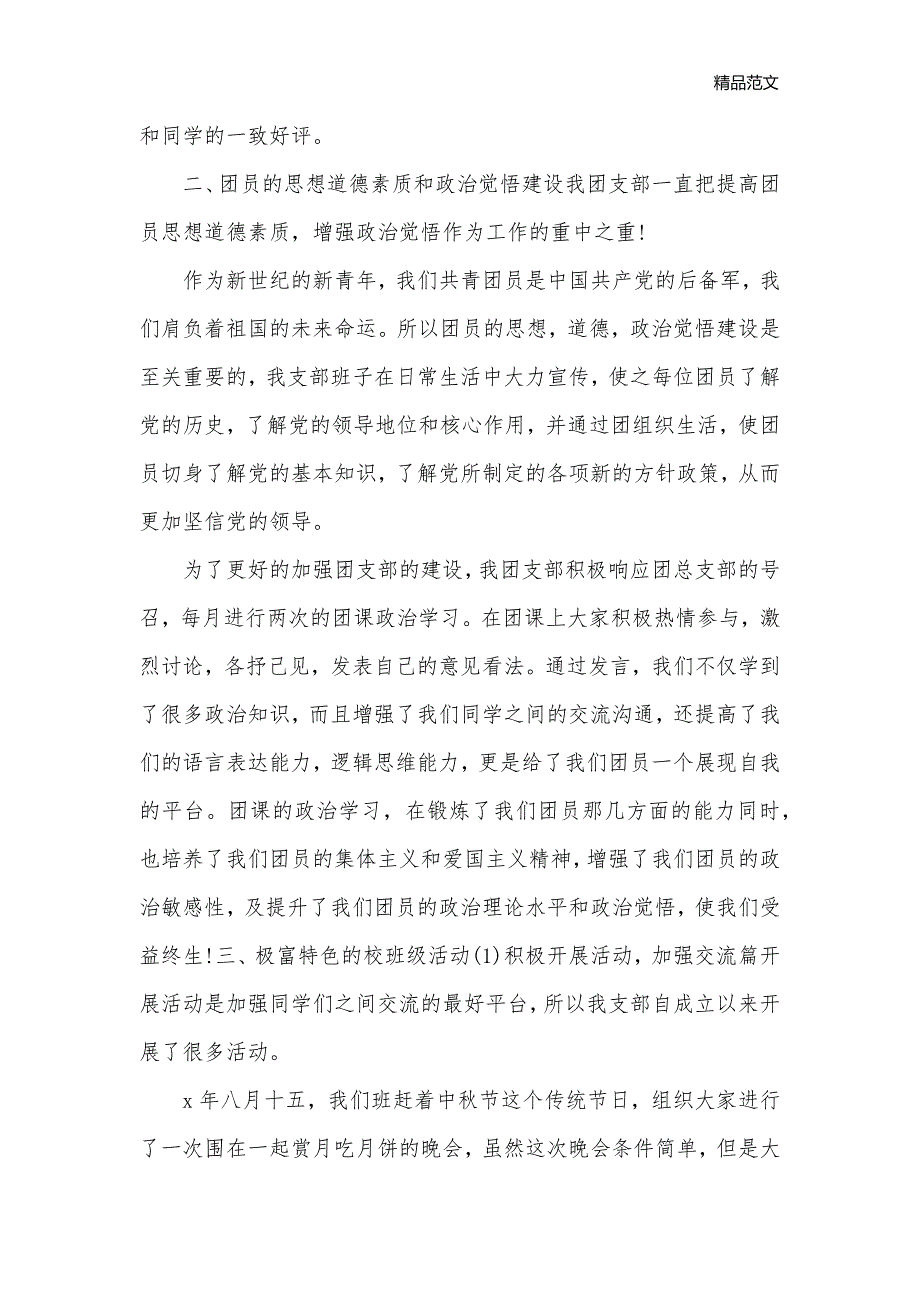 精品范文

和同学的一致好评。

二、团员的思想道德素质和政治觉悟建设我团支部一直把提高团员思想道德素质，增强政治觉悟作为工作的重中之重!

作为新世纪的新青年，我们共青团员是中国共产党的后备军，我们肩负着祖国的未来命运。所以团员的思想，道德，政治觉悟建设是至关重要的，我支部班子在日常生活中大力宣传，使之每位团员了解党的历史，了解党的领导地位和核心作用，并通过团组织生活，使团员切身了解党的基本知识，了解党所制定的各项新的方针政策，从而更加坚信党的领导。

为了更好的加强团支部的建设，我团支部积极响应团总支部的号召，每月进行两次的团课政治学习。在团课上大家积极热情参与，激烈讨论，各抒己见，发表自己的意见看法。通过发言，我们不仅学到了很多政治知识，而且增强了我们同学之间的交流沟通，还提高了我们的语言表达能力，逻辑思维能力，更是给了我们团员一个展现自我的平台。团课的政治学习，在锻炼了我们团员那几方面的能力同时，也培养了我们团员的集体主义和爱国主义精神，增强了我们团员的政治敏感性，及提升了我们团员的政治理论水平和政治觉悟，使我们受益终生!三、极富特色的校班级活动(1)积极开展活动，加强交流篇开展活动是加强同学们之间交流的最好平台，所以我支部自成立以来开展了很多活动。

x 年八月十五，我们班赶着中秋节这个传统节日，组织大家进行了一次围在一起赏月吃月饼的晚会，虽然这次晚会条件简单，但是大